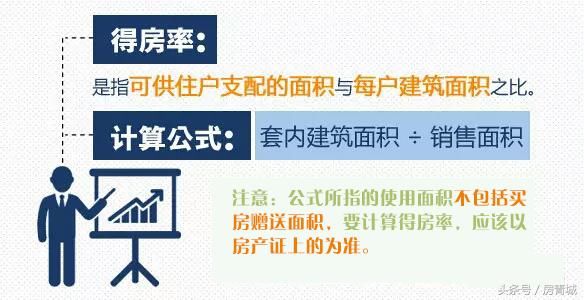 得房率：

是指可供住户支配的面积与每户建筑面积之比。

计算公式：

套内建筑面积 ÷ 销售面积

注意：公式所指的使用面积不包括买房赠送面积，要计算得房率，应该以房产证上的为准。

头条号 / 房菁城